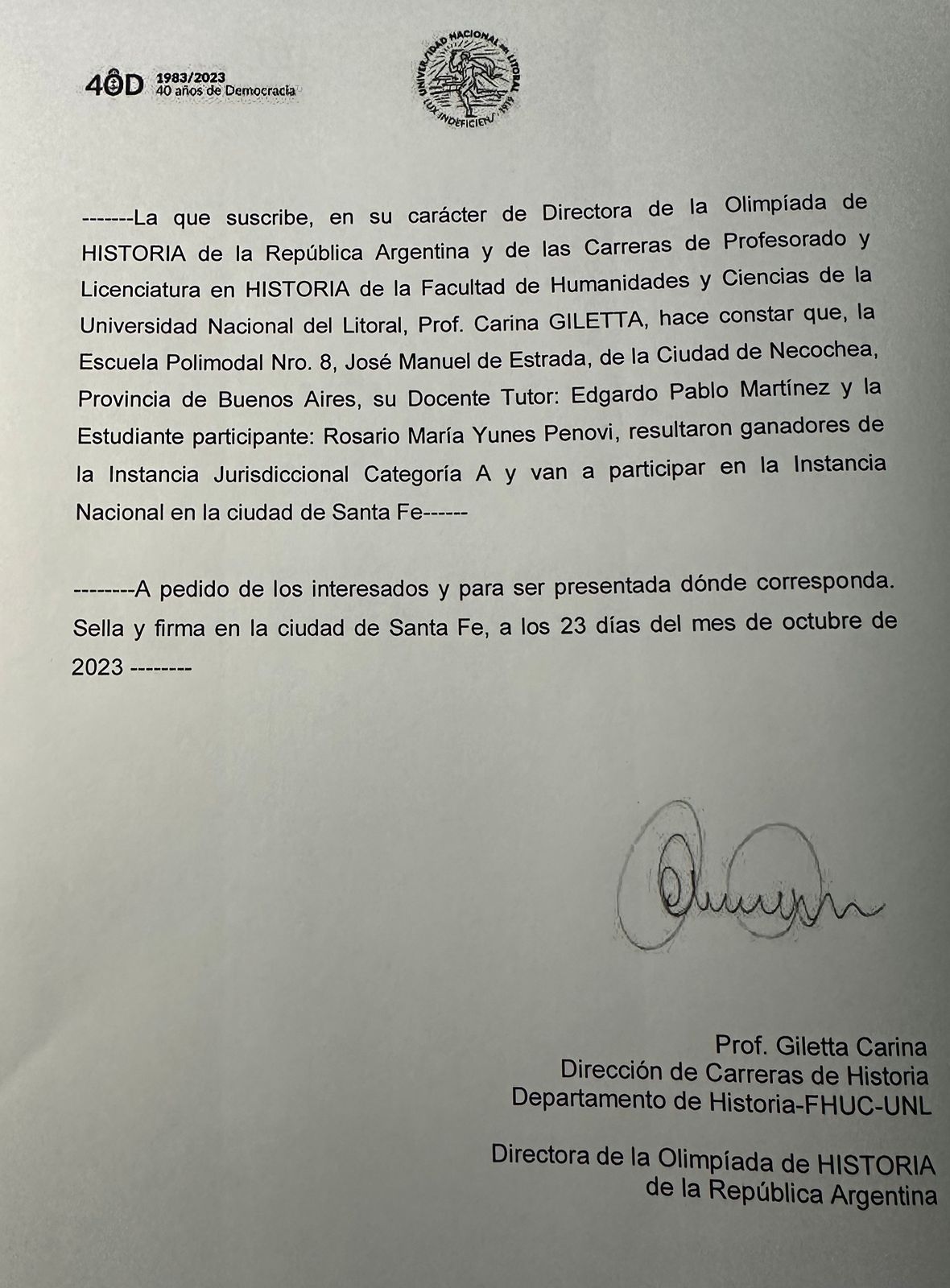 40D 1983/2023 40 años de Democracia

UNIVERSIDAD NACIONAL DEL LITORAL LUX INDEFICIENS 1919

-------La que suscribe, en su carácter de Directora de la Olimpíada de HISTORIA de la República Argentina y de las Carreras de Profesorado y Licenciatura en HISTORIA de la Facultad de Humanidades y Ciencias de la Universidad Nacional del Litoral, Prof. Carina GILETTA, hace constar que, la Escuela Polimodal Nro. 8, José Manuel de Estrada, de la Ciudad de Necochea, Provincia de Buenos Aires, su Docente Tutor: Edgardo Pablo Martínez y la Estudiante participante: Rosario María Yunes Penovi, resultaron ganadores de la Instancia Jurisdiccional Categoría A y van a participar en la Instancia Nacional en la ciudad de Santa Fe------

--------A pedido de los interesados y para ser presentada dónde corresponda. Sella y firma en la ciudad de Santa Fe, a los 23 días del mes de octubre de 2023 --------

Prof. Giletta Carina
Dirección de Carreras de Historia
Departamento de Historia-FHUC-UNL

Directora de la Olimpíada de HISTORIA
de la República Argentina